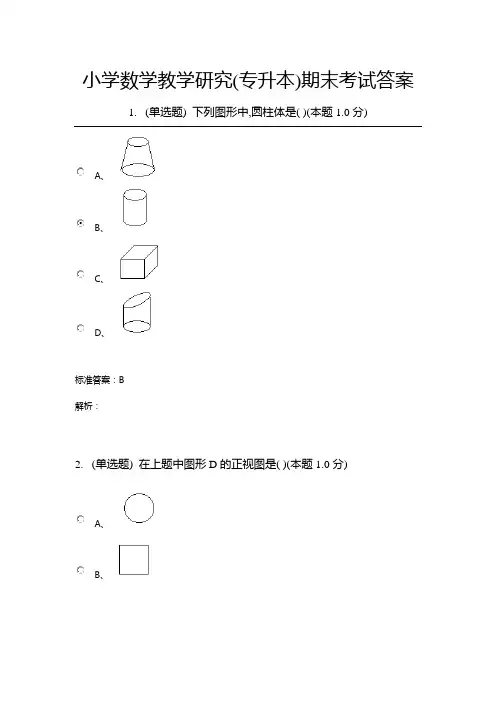 小学数学教学研究(专升本)期末考试答案

1. (单选题) 下列图形中,圆柱体是( )(本题 1.0 分)

A、

B、

C、

D、

标准答案：B

解析：

2. (单选题) 在上题中图形 D 的正视图是( )(本题 1.0 分)

A、

B、